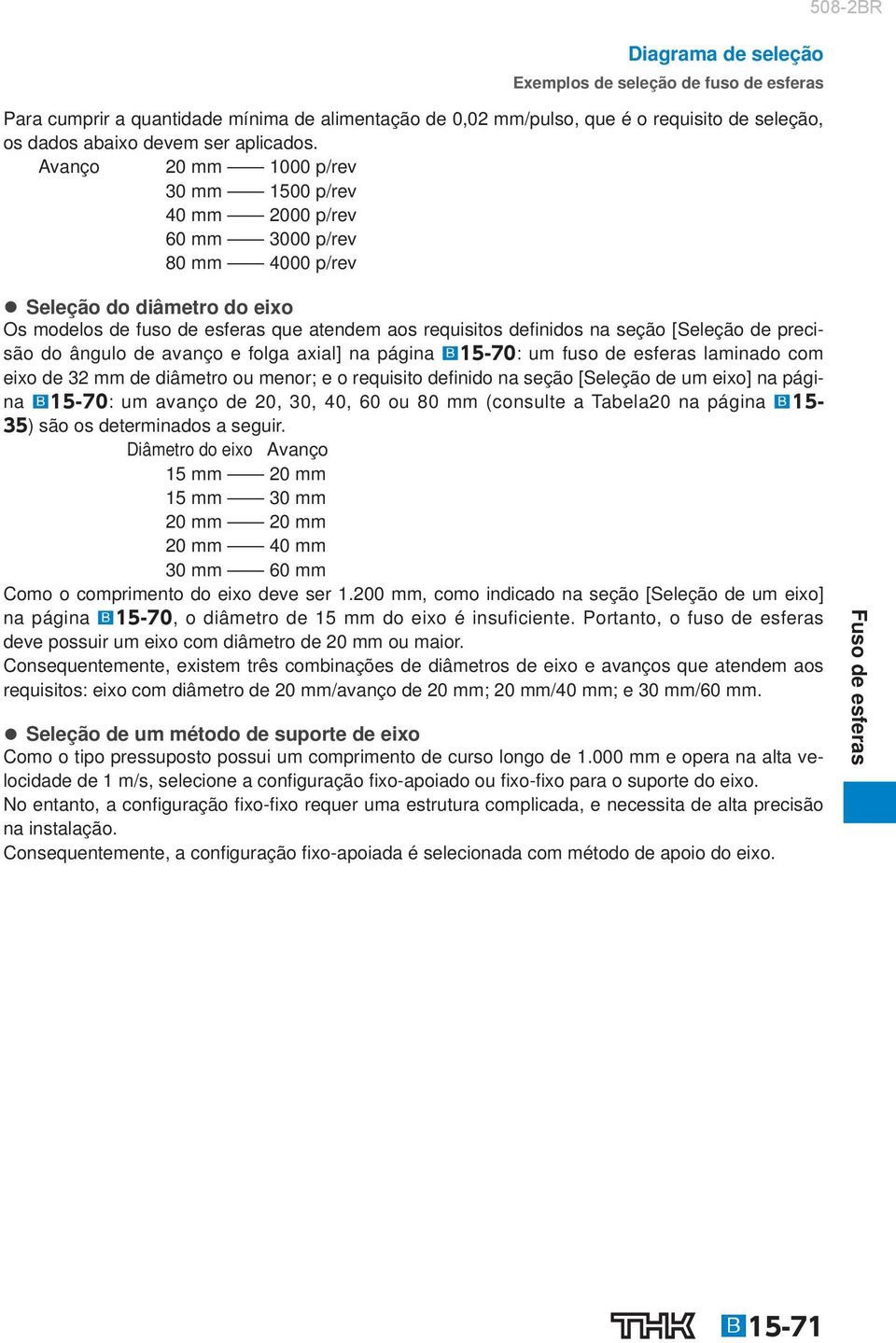 508-2BR

Diagrama de seleção

Exemplos de seleção de fuso de esferas

Para cumprir a quantidade mínima de alimentação de 0,02 mm/pulso, que é o requisito de seleção, os dados abaixo devem ser aplicados.

Avanço 20 mm —— 1000 p/rev
30 mm —— 1500 p/rev
40 mm —— 2000 p/rev
60 mm —— 3000 p/rev
80 mm —— 4000 p/rev

● Seleção do diâmetro do eixo

Os modelos de fuso de esferas que atendem aos requisitos definidos na seção [Seleção de precisão do ângulo de avanço e folga axial] na página B15-70: um fuso de esferas laminado com eixo de 32 mm de diâmetro ou menor; e o requisito definido na seção [Seleção de um eixo] na página B15-70: um avanço de 20, 30, 40, 60 ou 80 mm (consulte a Tabela20 na página B15-35) são os determinados a seguir.

Diâmetro do eixo Avanço
15 mm —— 20 mm
15 mm —— 30 mm
20 mm —— 20 mm
20 mm —— 40 mm
30 mm —— 60 mm

Como o comprimento do eixo deve ser 1.200 mm, como indicado na seção [Seleção de um eixo] na página B15-70, o diâmetro de 15 mm do eixo é insuficiente. Portanto, o fuso de esferas deve possuir um eixo com diâmetro de 20 mm ou maior.

Consequentemente, existem três combinações de diâmetros de eixo e avanços que atendem aos requisitos: eixo com diâmetro de 20 mm/avanço de 20 mm; 20 mm/40 mm; e 30 mm/60 mm.

● Seleção de um método de suporte de eixo

Como o tipo pressuposto possui um comprimento de curso longo de 1.000 mm e opera na alta velocidade de 1 m/s, selecione a configuração fixo-apoiado ou fixo-fixo para o suporte do eixo.

No entanto, a configuração fixo-fixo requer uma estrutura complicada, e necessita de alta precisão na instalação.

Consequentemente, a configuração fixo-apoiada é selecionada com método de apoio do eixo.

Fuso de esferas

THK B15-71